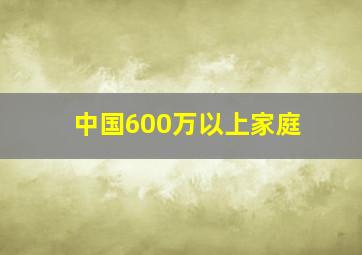 中国600万以上家庭